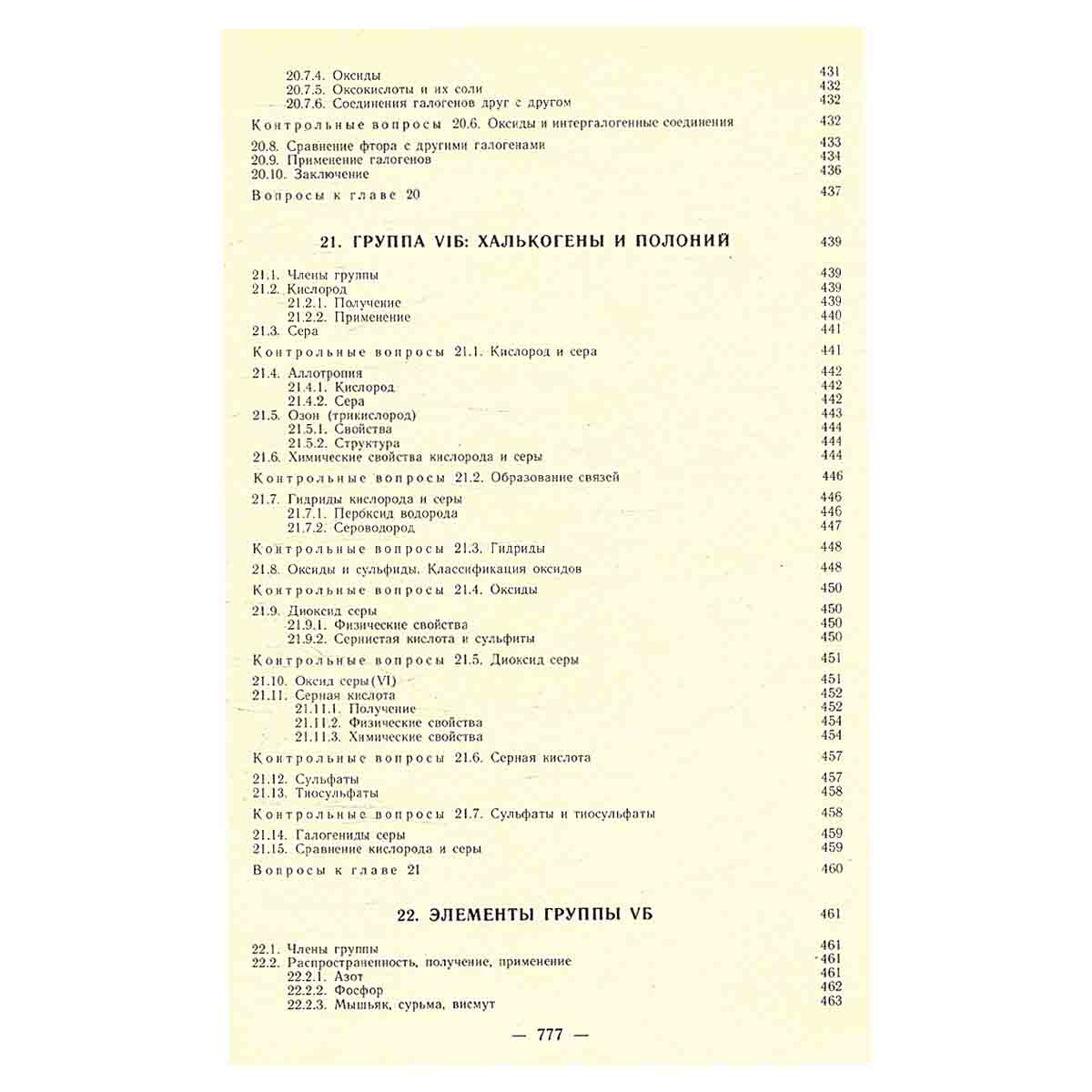 20.7.4. Оксиды 431
20.7.5. Оксокислоты и их соли 432
20.7.6. Соединения галогенов друг с другом 432

Контрольные вопросы 20.6. Оксиды и интергалогенные соединения 432

20.8. Сравнение фтора с другими галогенами 433
20.9. Применение галогенов 434
20.10. Заключение 436

Вопросы к главе 20 437

21. ГРУППА VIБ: ХАЛЬКОГЕНЫ И ПОЛОНИЙ 439

21.1. Члены группы 439
21.2. Кислород 439
21.2.1. Получение 439
21.2.2. Применение 440
21.3. Сера 441

Контрольные вопросы 21.1. Кислород и сера 441

21.4. Аллотропия 442
21.4.1. Кислород 442
21.4.2. Сера 442
21.5. Озон (трикислород) 443
21.5.1. Свойства 444
21.5.2. Структура 444
21.6. Химические свойства кислорода и серы 444

Контрольные вопросы 21.2. Образование связей 446

21.7. Гидриды кислорода и серы 446
21.7.1. Пероксид водорода 446
21.7.2. Сероводород 447

Контрольные вопросы 21.3. Гидриды 448

21.8. Оксиды и сульфиды. Классификация оксидов 448

Контрольные вопросы 21.4. Оксиды 450

21.9. Диоксид серы 450
21.9.1. Физические свойства 450
21.9.2. Сернистая кислота и сульфиты 450

Контрольные вопросы 21.5. Диоксид серы 451

21.10. Оксид серы(VI) 451
21.11. Серная кислота 452
21.11.1. Получение 452
21.11.2. Физические свойства 454
21.11.3. Химические свойства 454

Контрольные вопросы 21.6. Серная кислота 457

21.12. Сульфаты 457
21.13. Тиосульфаты 458

Контрольные вопросы 21.7. Сульфаты и тиосульфаты 458

21.14. Галогениды серы 459
21.15. Сравнение кислорода и серы 459

Вопросы к главе 21 460

22. ЭЛЕМЕНТЫ ГРУППЫ VБ 461

22.1. Члены группы 461
22.2. Распространенность, получение, применение 461
22.2.1. Азот 461
22.2.2. Фосфор 462
22.2.3. Мышьяк, сурьма, висмут 463

— 777 —